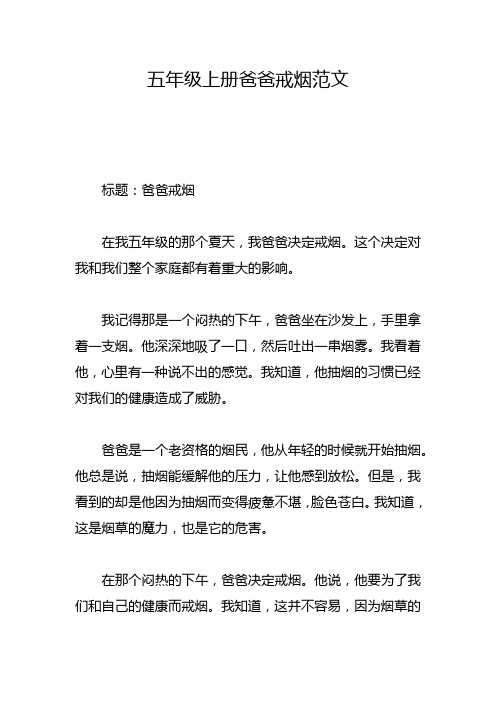 五年级上册爸爸戒烟范文

标题：爸爸戒烟

在我五年级的那个夏天，我爸爸决定戒烟。这个决定对我和我们整个家庭都有着重大的影响。

我记得那是一个闷热的下午，爸爸坐在沙发上，手里拿着一支烟。他深深地吸了一口，然后吐出一串烟雾。我看着他，心里有一种说不出的感觉。我知道，他抽烟的习惯已经对我们的健康造成了威胁。

爸爸是一个老资格的烟民，他从年轻的时候就开始抽烟。他总是说，抽烟能缓解他的压力，让他感到放松。但是，我看到的却是他因为抽烟而变得疲惫不堪，脸色苍白。我知道，这是烟草的魔力，也是它的危害。

在那个闷热的下午，爸爸决定戒烟。他说，他要为了我们和自己的健康而戒烟。我知道，这并不容易，因为烟草的